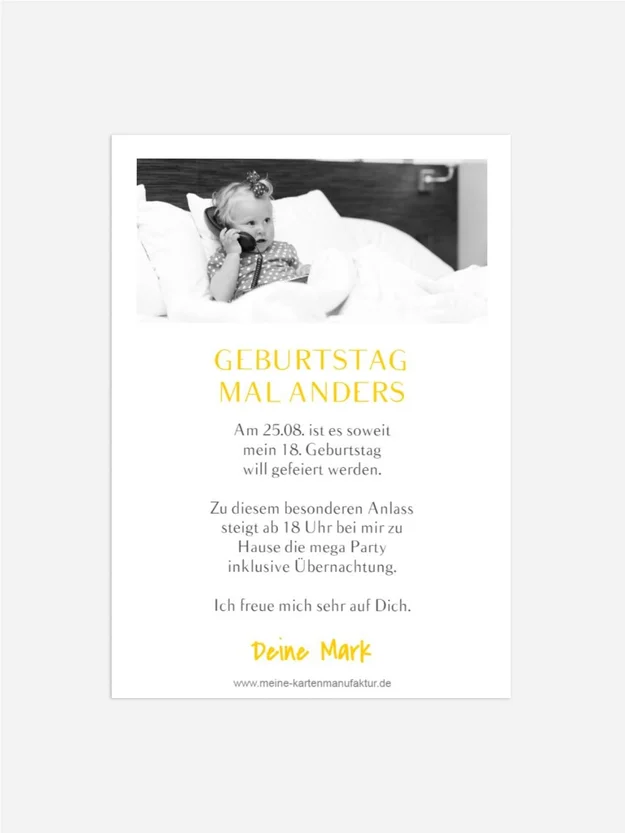 GEBURTSTAG
MAL ANDERS

Am 25.08. ist es soweit mein 18. Geburtstag will gefeiert werden.

Zu diesem besonderen Anlass steigt ab 18 Uhr bei mir zu Hause die mega Party inklusive Übernachtung.

Ich freue mich sehr auf Dich.

Deine Mark

www.meine-kartenmanufaktur.de